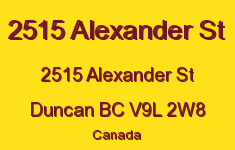 2515 Alexander St

2515 Alexander St

Duncan BC V9L 2W8

Canada